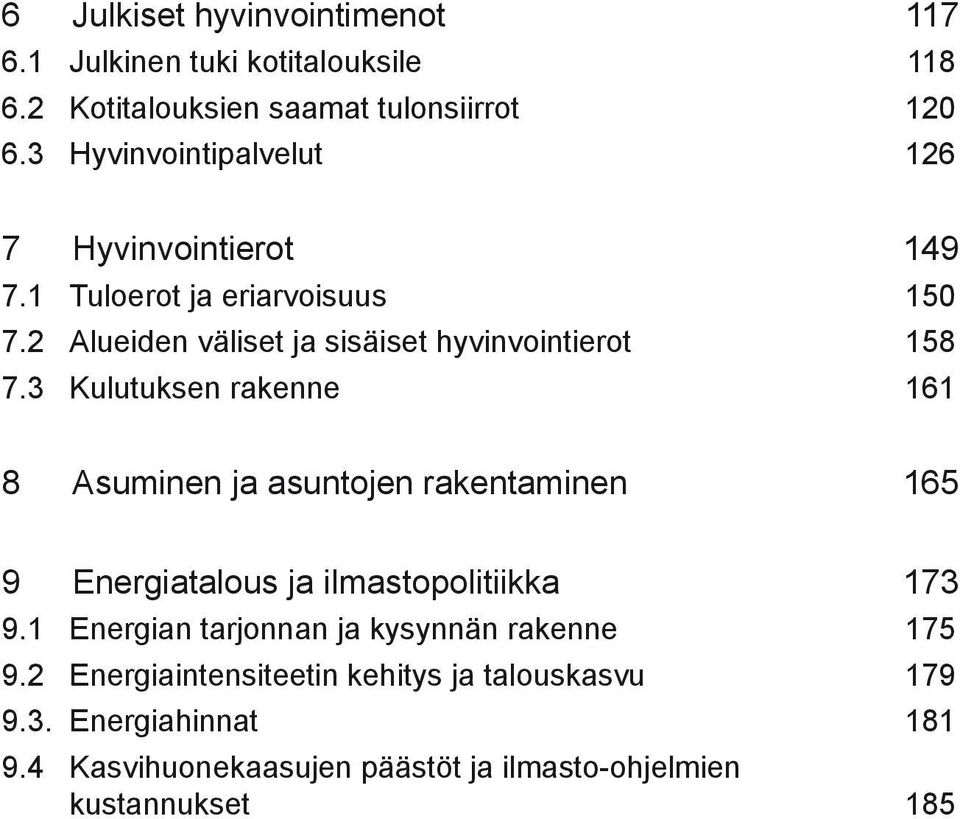 6 Julkiset hyvinvointimenot 117
6.1 Julkinen tuki kotitalouksile 118
6.2 Kotitalouksien saamat tulonsiirrot 120
6.3 Hyvinvointipalvelut 126

7 Hyvinvointierot 149
7.1 Tuloerot ja eriarvoisuus 150
7.2 Alueiden väliset ja sisäiset hyvinvointierot 158
7.3 Kulutuksen rakenne 161

8 Asuminen ja asuntojen rakentaminen 165

9 Energiatalous ja ilmastopolitiikka 173
9.1 Energian tarjonnan ja kysynnän rakenne 175
9.2 Energiaintensiteetin kehitys ja talouskasvu 179
9.3. Energiahinnat 181
9.4 Kasvihuonekaasujen päästöt ja ilmasto-ohjelmien kustannukset 185